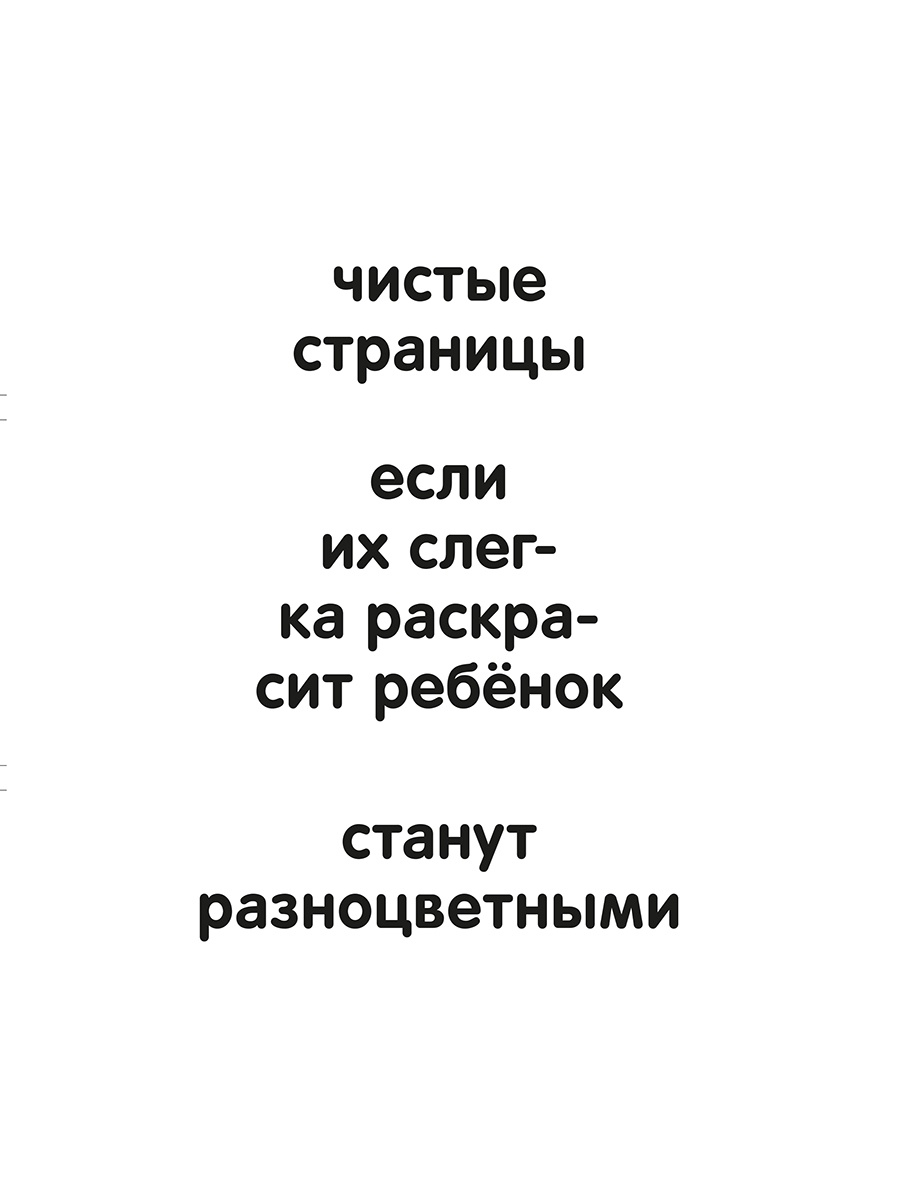 чистые страницы

если их слегка раскрасит ребёнок

станут разноцветными